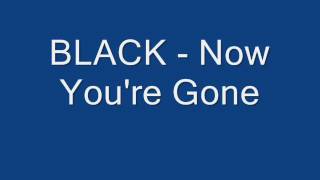 BLACK - Now You're Gone